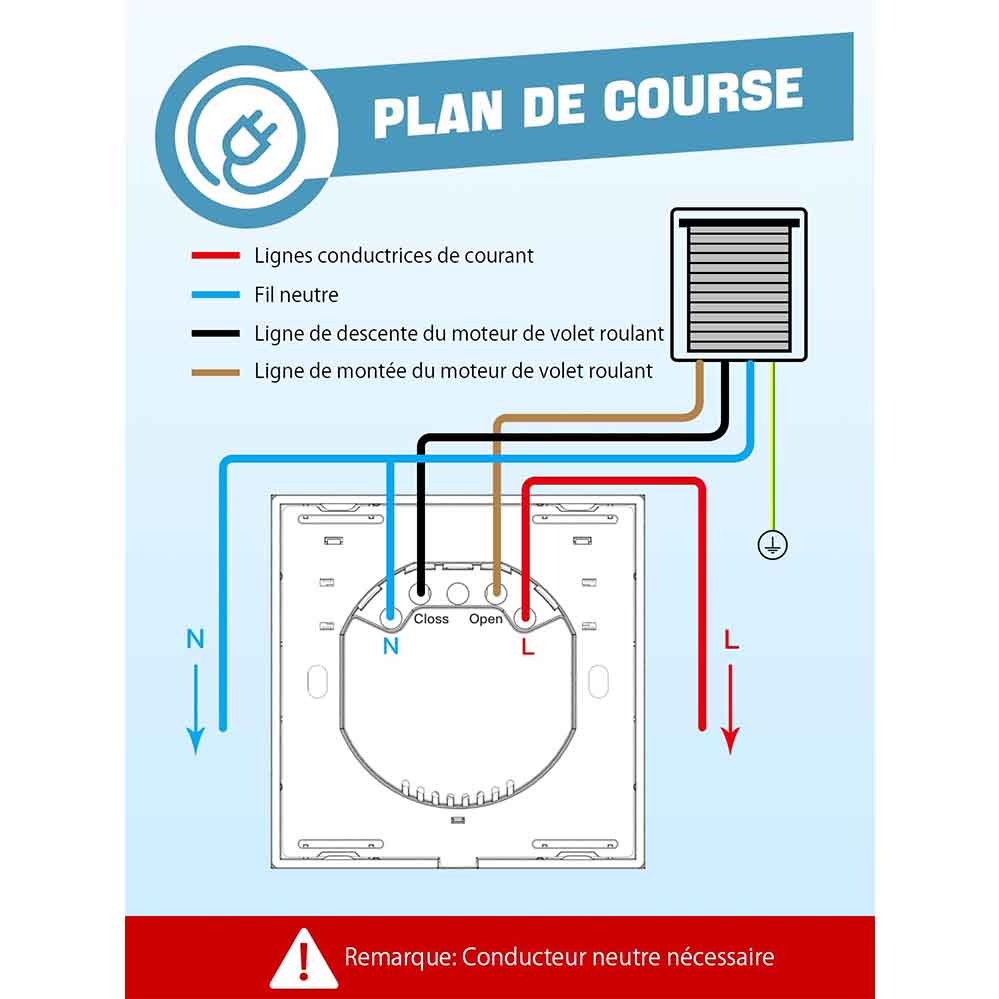 PLAN DE COURSE

Lignes conductrices de courant
Fil neutre
Ligne de descente du moteur de volet roulant
Ligne de montée du moteur de volet roulant

N
N
Closs
Open
L
L

Remarque: Conducteur neutre nécessaire